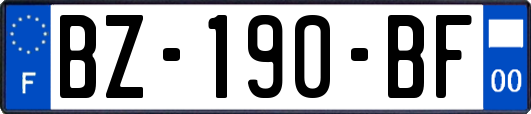 F
BZ-190-BF
00